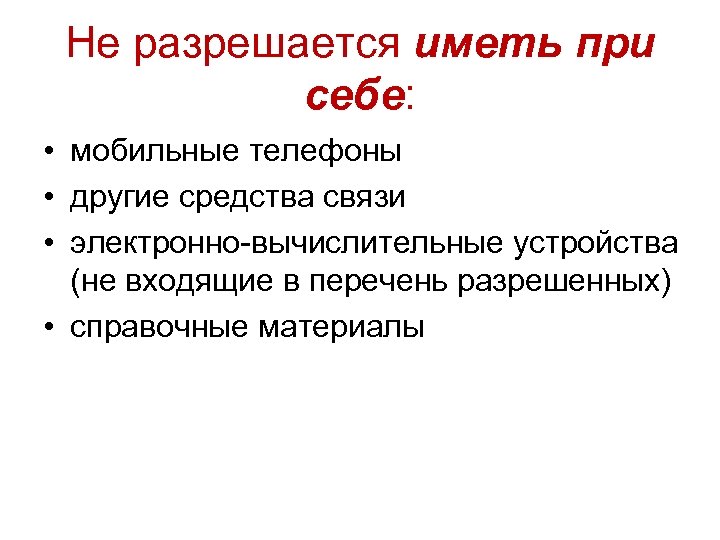 Не разрешается иметь при себе:

• мобильные телефоны
• другие средства связи
• электронно-вычислительные устройства (не входящие в перечень разрешенных)
• справочные материалы